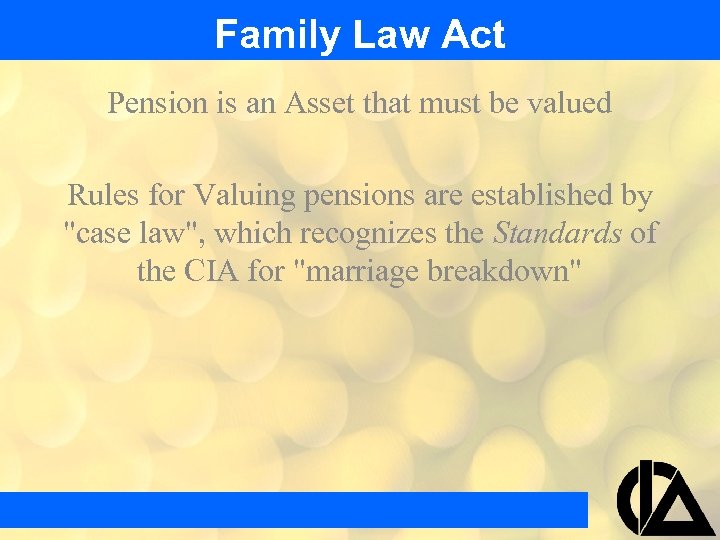 Family Law Act

Pension is an Asset that must be valued

Rules for Valuing pensions are established by "case law", which recognizes the Standards of the CIA for "marriage breakdown"